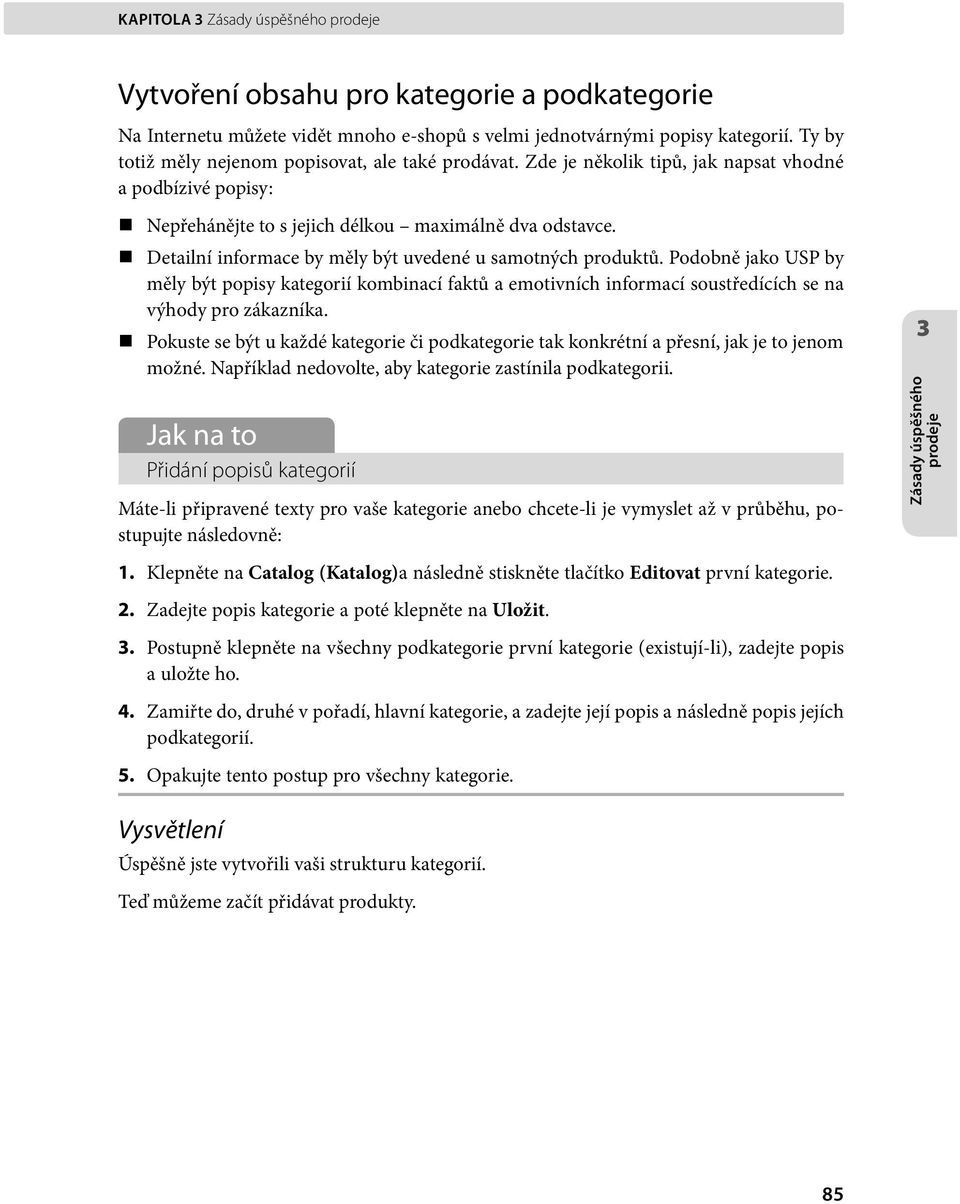 KAPITOLA 3 Zásady úspěšného prodeje

Vytvoření obsahu pro kategorie a podkategorie

Na Internetu můžete vidět mnoho e-shopů s velmi jednotvárnými popisy kategorií. Ty by totiž měly nejenom popisovat, ale také prodávat. Zde je několik tipů, jak napsat vhodné a podbízivé popisy:

Nepřehánějte to s jejich délkou – maximálně dva odstavce.

Detailní informace by měly být uvedené u samotných produktů. Podobně jako USP by měly být popisy kategorií kombinací faktů a emotivních informací soustředících se na výhody pro zákazníka.

Pokuste se být u každé kategorie či podkategorie tak konkrétní a přesní, jak je to jenom možné. Například nedovolte, aby kategorie zastínila podkategorii.

3

Zásady úspěšného prodeje

Jak na to

Přidání popisů kategorií

Máte-li připravené texty pro vaše kategorie anebo chcete-li je vymyslet až v průběhu, postupujte následovně:

1. Klepněte na Catalog (Katalog)a následně stiskněte tlačítko Editovat první kategorie.

2. Zadejte popis kategorie a poté klepněte na Uložit.

3. Postupně klepněte na všechny podkategorie první kategorie (existují-li), zadejte popis a uložte ho.

4. Zamiřte do, druhé v pořadí, hlavní kategorie, a zadejte její popis a následně popis jejích podkategorií.

5. Opakujte tento postup pro všechny kategorie.

Vysvětlení

Úspěšně jste vytvořili vaši strukturu kategorií.

Teď můžeme začít přidávat produkty.

85